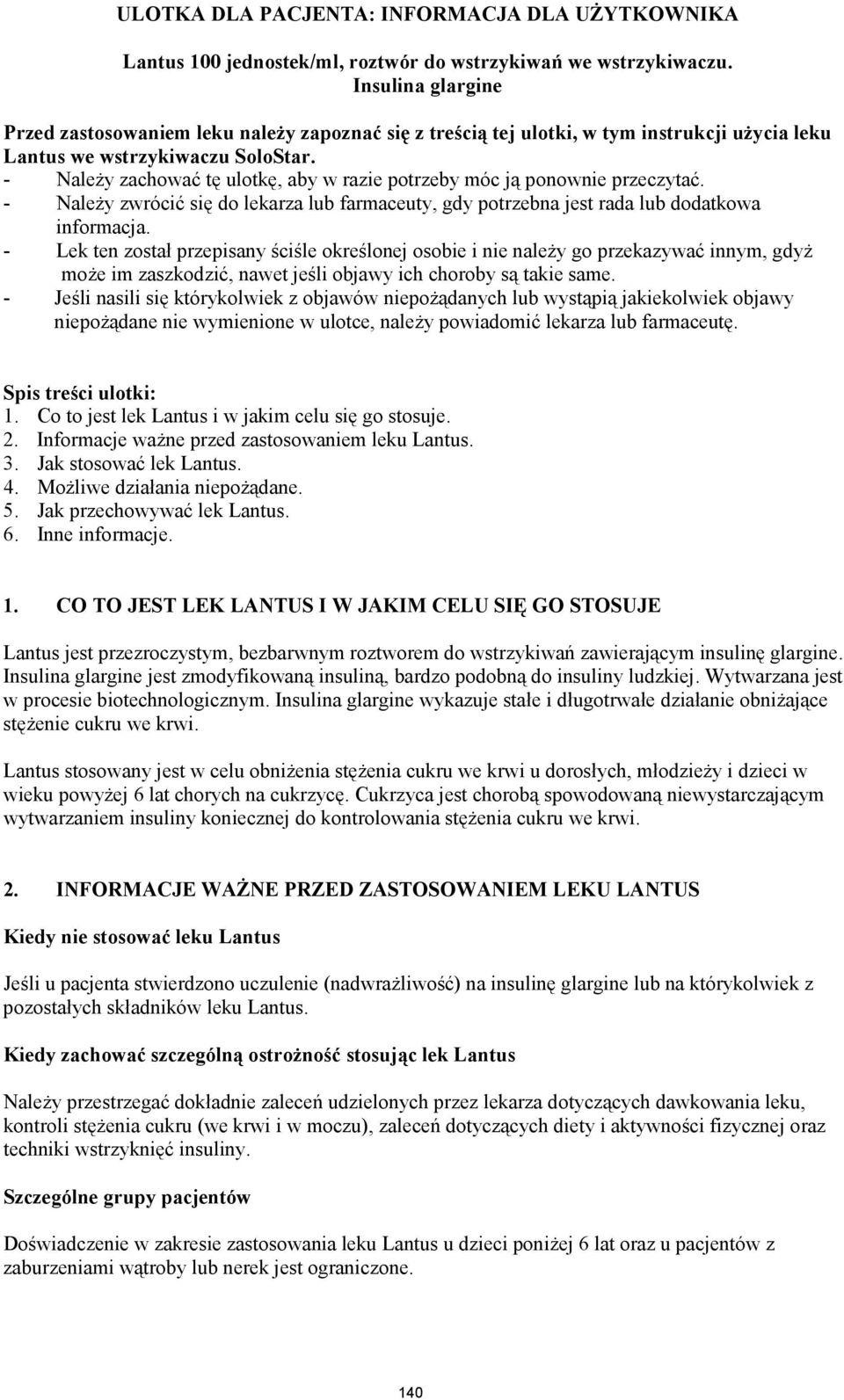 ULOTKA DLA PACJENTA: INFORMACJA DLA UŻYTKOWNIKA

Lantus 100 jednostek/ml, roztwór do wstrzykiwań we wstrzykiwaczu.
Insulina glargine

Przed zastosowaniem leku należy zapoznać się z treścią tej ulotki, w tym instrukcji użycia leku Lantus we wstrzykiwaczu SoloStar.
- Należy zachować tę ulotkę, aby w razie potrzeby móc ją ponownie przeczytać.
- Należy zwrócić się do lekarza lub farmaceuty, gdy potrzebna jest rada lub dodatkowa informacja.
- Lek ten został przepisany ściśle określonej osobie i nie należy go przekazywać innym, gdyż może im zaszkodzić, nawet jeśli objawy ich choroby są takie same.
- Jeśli nasili się którykolwiek z objawów niepożądanych lub wystąpią jakiekolwiek objawy niepożądane nie wymienione w ulotce, należy powiadomić lekarza lub farmaceutę.

Spis treści ulotki:
1. Co to jest lek Lantus i w jakim celu się go stosuje.
2. Informacje ważne przed zastosowaniem leku Lantus.
3. Jak stosować lek Lantus.
4. Możliwe działania niepożądane.
5. Jak przechowywać lek Lantus.
6. Inne informacje.

1. CO TO JEST LEK LANTUS I W JAKIM CELU SIĘ GO STOSUJE

Lantus jest przezroczystym, bezbarwnym roztworem do wstrzykiwań zawierającym insulinę glargine. Insulina glargine jest zmodyfikowaną insuliną, bardzo podobną do insuliny ludzkiej. Wytwarzana jest w procesie biotechnologicznym. Insulina glargine wykazuje stałe i długotrwałe działanie obniżające stężenie cukru we krwi.

Lantus stosowany jest w celu obniżenia stężenia cukru we krwi u dorosłych, młodzieży i dzieci w wieku powyżej 6 lat chorych na cukrzycę. Cukrzyca jest chorobą spowodowaną niewystarczającym wytwarzaniem insuliny koniecznej do kontrolowania stężenia cukru we krwi.

2. INFORMACJE WAŻNE PRZED ZASTOSOWANIEM LEKU LANTUS

Kiedy nie stosować leku Lantus

Jeśli u pacjenta stwierdzono uczulenie (nadwrażliwość) na insulinę glargine lub na którykolwiek z pozostałych składników leku Lantus.

Kiedy zachować szczególną ostrożność stosując lek Lantus

Należy przestrzegać dokładnie zaleceń udzielonych przez lekarza dotyczących dawkowania leku, kontroli stężenia cukru (we krwi i w moczu), zaleceń dotyczących diety i aktywności fizycznej oraz techniki wstrzyknięć insuliny.

Szczególne grupy pacjentów

Doświadczenie w zakresie zastosowania leku Lantus u dzieci poniżej 6 lat oraz u pacjentów z zaburzeniami wątroby lub nerek jest ograniczone.

140